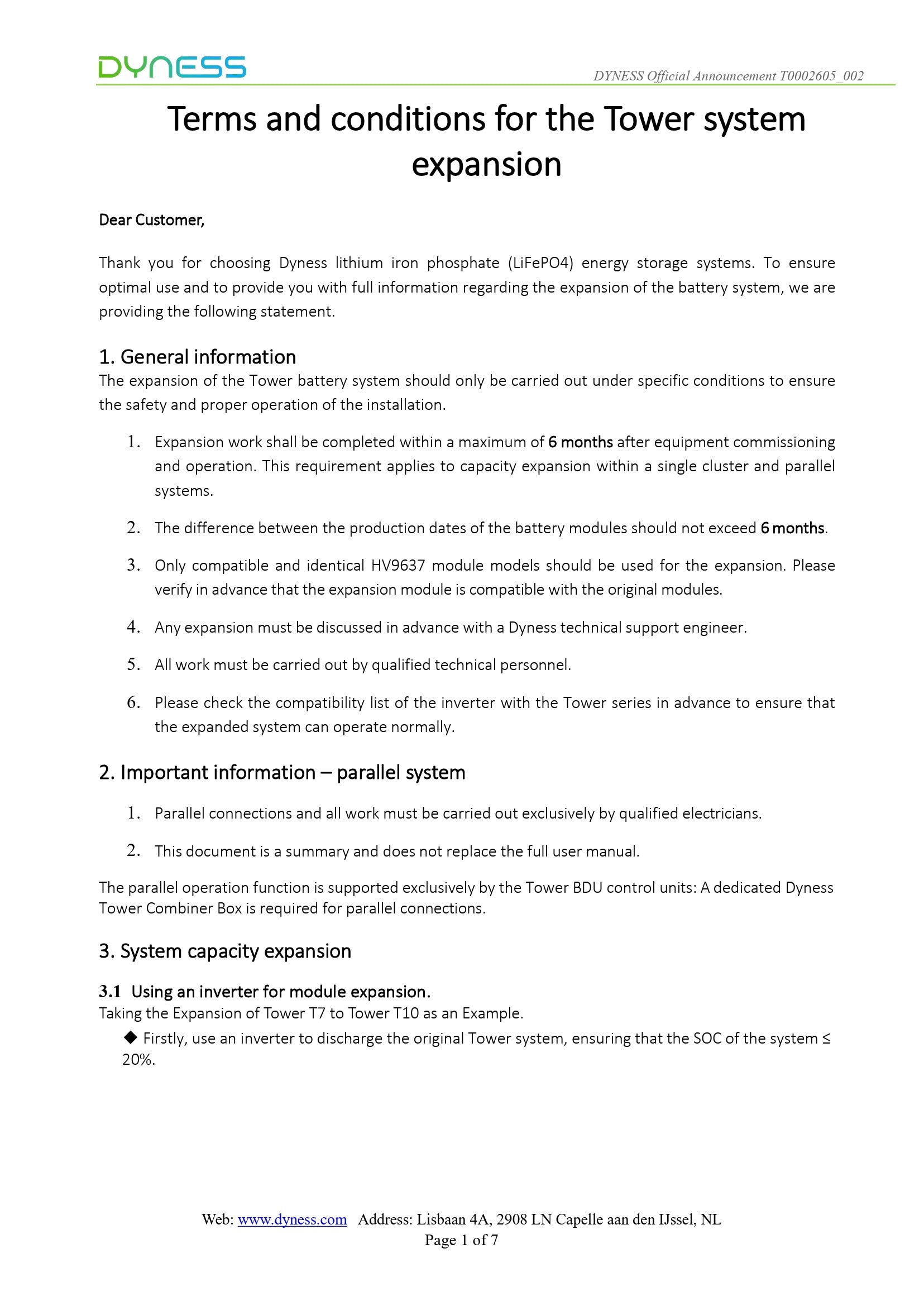 DYNESS

DYNESS Official Announcement T0002605_002

Terms and conditions for the Tower system expansion

Dear Customer,

Thank you for choosing Dyness lithium iron phosphate (LiFePO4) energy storage systems. To ensure optimal use and to provide you with full information regarding the expansion of the battery system, we are providing the following statement.

1. General information
The expansion of the Tower battery system should only be carried out under specific conditions to ensure the safety and proper operation of the installation.

1. Expansion work shall be completed within a maximum of 6 months after equipment commissioning and operation. This requirement applies to capacity expansion within a single cluster and parallel systems.

2. The difference between the production dates of the battery modules should not exceed 6 months.

3. Only compatible and identical HV9637 module models should be used for the expansion. Please verify in advance that the expansion module is compatible with the original modules.

4. Any expansion must be discussed in advance with a Dyness technical support engineer.

5. All work must be carried out by qualified technical personnel.

6. Please check the compatibility list of the inverter with the Tower series in advance to ensure that the expanded system can operate normally.

2. Important information – parallel system

1. Parallel connections and all work must be carried out exclusively by qualified electricians.

2. This document is a summary and does not replace the full user manual.

The parallel operation function is supported exclusively by the Tower BDU control units: A dedicated Dyness Tower Combiner Box is required for parallel connections.

3. System capacity expansion

3.1 Using an inverter for module expansion.
Taking the Expansion of Tower T7 to Tower T10 as an Example.

◆ Firstly, use an inverter to discharge the original Tower system, ensuring that the SOC of the system ≤ 20%.

Web: www.dyness.com Address: Lisbaan 4A, 2908 LN Capelle aan den IJssel, NL
Page 1 of 7